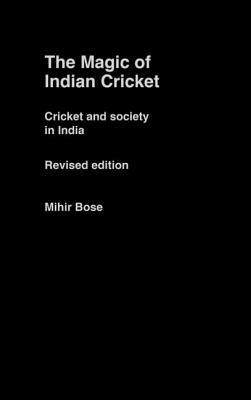 The Magic of Indian Cricket

Cricket and society in India

Revised edition

Mihir Bose